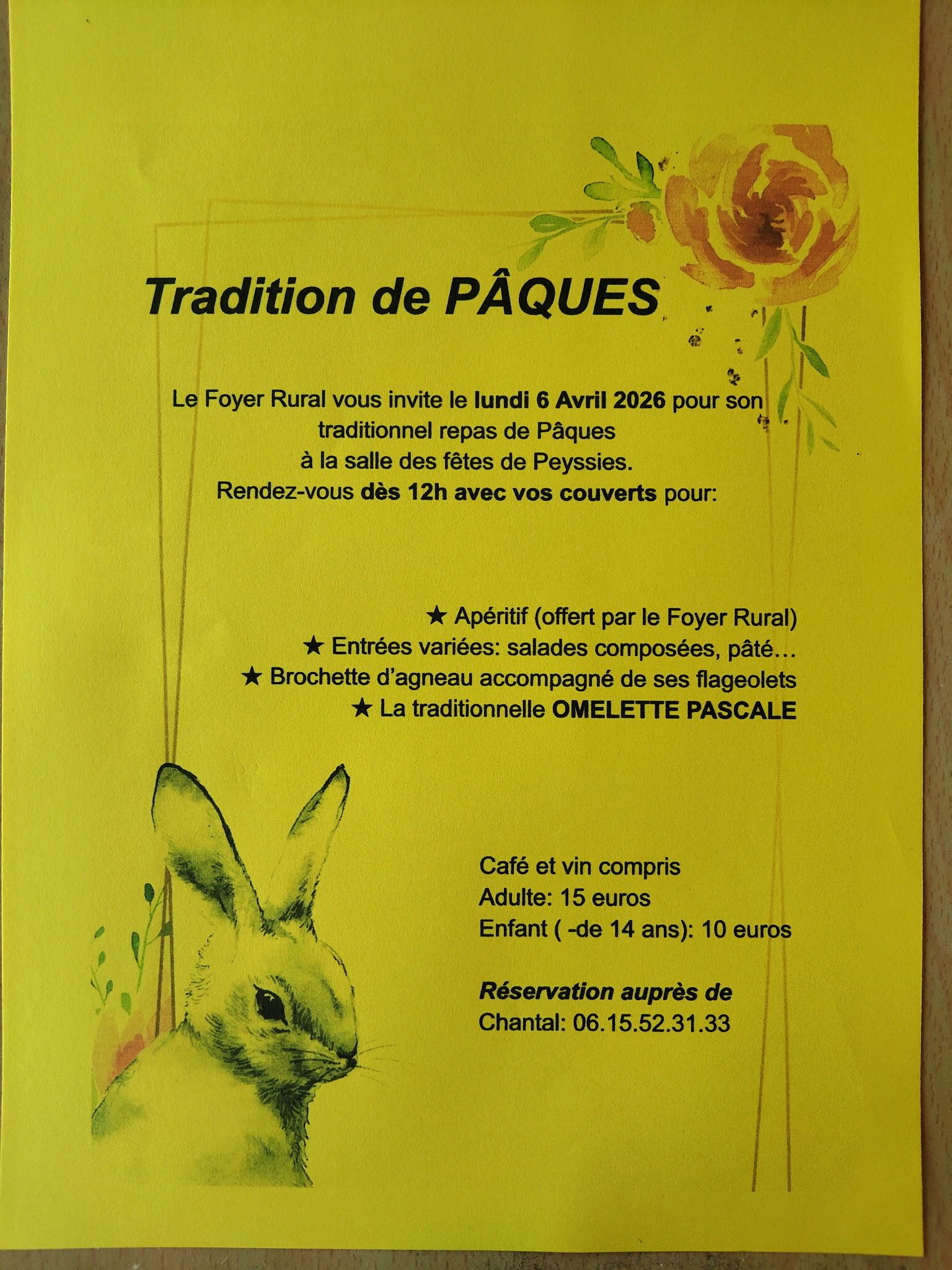 Tradition de PÂQUES

Le Foyer Rural vous invite le lundi 6 Avril 2026 pour son traditionnel repas de Pâques à la salle des fêtes de Peyssies. Rendez-vous dès 12h avec vos couverts pour:

★ Apéritif (offert par le Foyer Rural)
★ Entrées variées: salades composées, pâté…
★ Brochette d'agneau accompagné de ses flageolets
★ La traditionnelle OMELETTE PASCALE

Café et vin compris
Adulte: 15 euros
Enfant ( -de 14 ans): 10 euros

Réservation auprès de
Chantal: 06.15.52.31.33